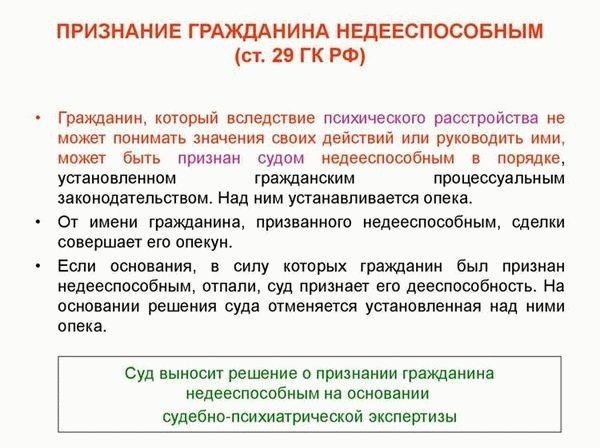 ПРИЗНАНИЕ ГРАЖДАНИНА НЕДЕЕСПОСОБНЫМ
(ст. 29 ГК РФ)

• Гражданин, который вследствие психического расстройства не может понимать значения своих действий или руководить ими, может быть признан судом недееспособным в порядке, установленном гражданским процессуальным законодательством. Над ним устанавливается опека.

• От имени гражданина, призванного недееспособным, сделки совершает его опекун.

• Если основания, в силу которых гражданин был признан недееспособным, отпали, суд признает его дееспособность. На основании решения суда отменяется установленная над ними опека.

Суд выносит решение о признании гражданина недееспособным на основании судебно-психиатрической экспертизы